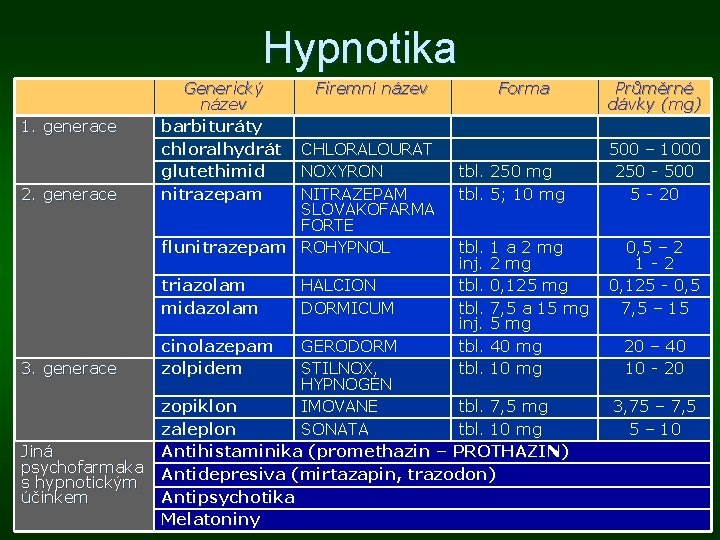 Hypnotika

| | Generický název | Firemní název | Forma | Průměrné dávky (mg) |
|---|---|---|---|---|
| 1. generace | barbituráty | | | |
| | chloralhydrát | CHLORALOURAT | | 500 – 1000 |
| | glutethimid | NOXYRON | tbl. 250 mg | 250 - 500 |
| 2. generace | nitrazepam | NITRAZEPAM SLOVAKOFARMA FORTE | tbl. 5; 10 mg | 5 - 20 |
| | flunitrazepam | ROHYPNOL | tbl. 1 a 2 mg inj. 2 mg | 0,5 – 2 1 - 2 |
| | triazolam | HALCION | tbl. 0,125 mg | 0,125 - 0,5 |
| | midazolam | DORMICUM | tbl. 7,5 a 15 mg inj. 5 mg | 7,5 – 15 |
| | cinolazepam | GERODORM | tbl. 40 mg | 20 – 40 |
| 3. generace | zolpidem | STILNOX, HYPNOGEN | tbl. 10 mg | 10 - 20 |
| | zopiklon | IMOVANE | tbl. 7,5 mg | 3,75 – 7,5 |
| | zaleplon | SONATA | tbl. 10 mg | 5 – 10 |
| Jiná psychofarmaka s hypnotickým účinkem | Antihistaminika (promethazin – PROTHAZIN) | | | |
| | Antidepresiva (mirtazapin, trazodon) | | | |
| | Antipsychotika | | | |
| | Melatoniny | | | |